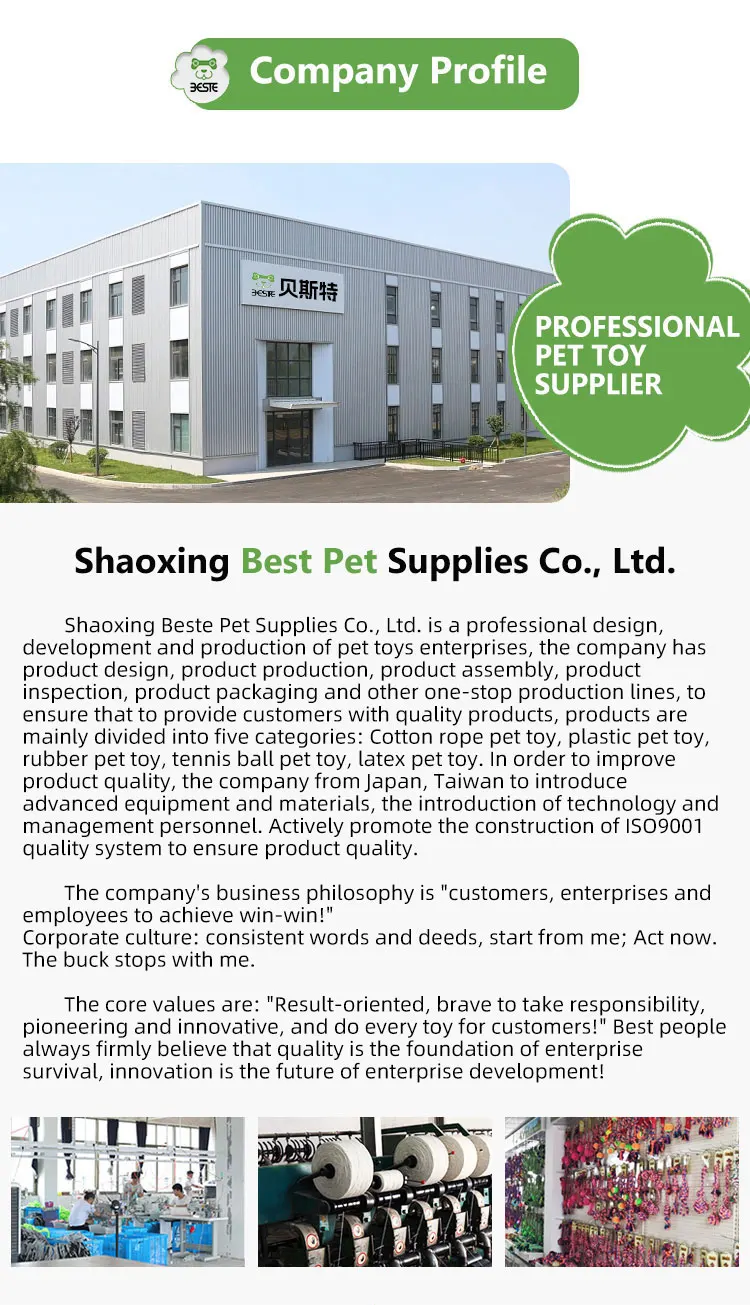 BESTE
Company Profile

BESTE 贝斯特

PROFESSIONAL
PET TOY
SUPPLIER

Shaoxing Best Pet Supplies Co., Ltd.

Shaoxing Beste Pet Supplies Co., Ltd. is a professional design, development and production of pet toys enterprises, the company has product design, product production, product assembly, product inspection, product packaging and other one-stop production lines, to ensure that to provide customers with quality products, products are mainly divided into five categories: Cotton rope pet toy, plastic pet toy, rubber pet toy, tennis ball pet toy, latex pet toy. In order to improve product quality, the company from Japan, Taiwan to introduce advanced equipment and materials, the introduction of technology and management personnel. Actively promote the construction of ISO9001 quality system to ensure product quality.

The company's business philosophy is "customers, enterprises and employees to achieve win-win!"
Corporate culture: consistent words and deeds, start from me; Act now. The buck stops with me.

The core values are: "Result-oriented, brave to take responsibility, pioneering and innovative, and do every toy for customers!" Best people always firmly believe that quality is the foundation of enterprise survival, innovation is the future of enterprise development!